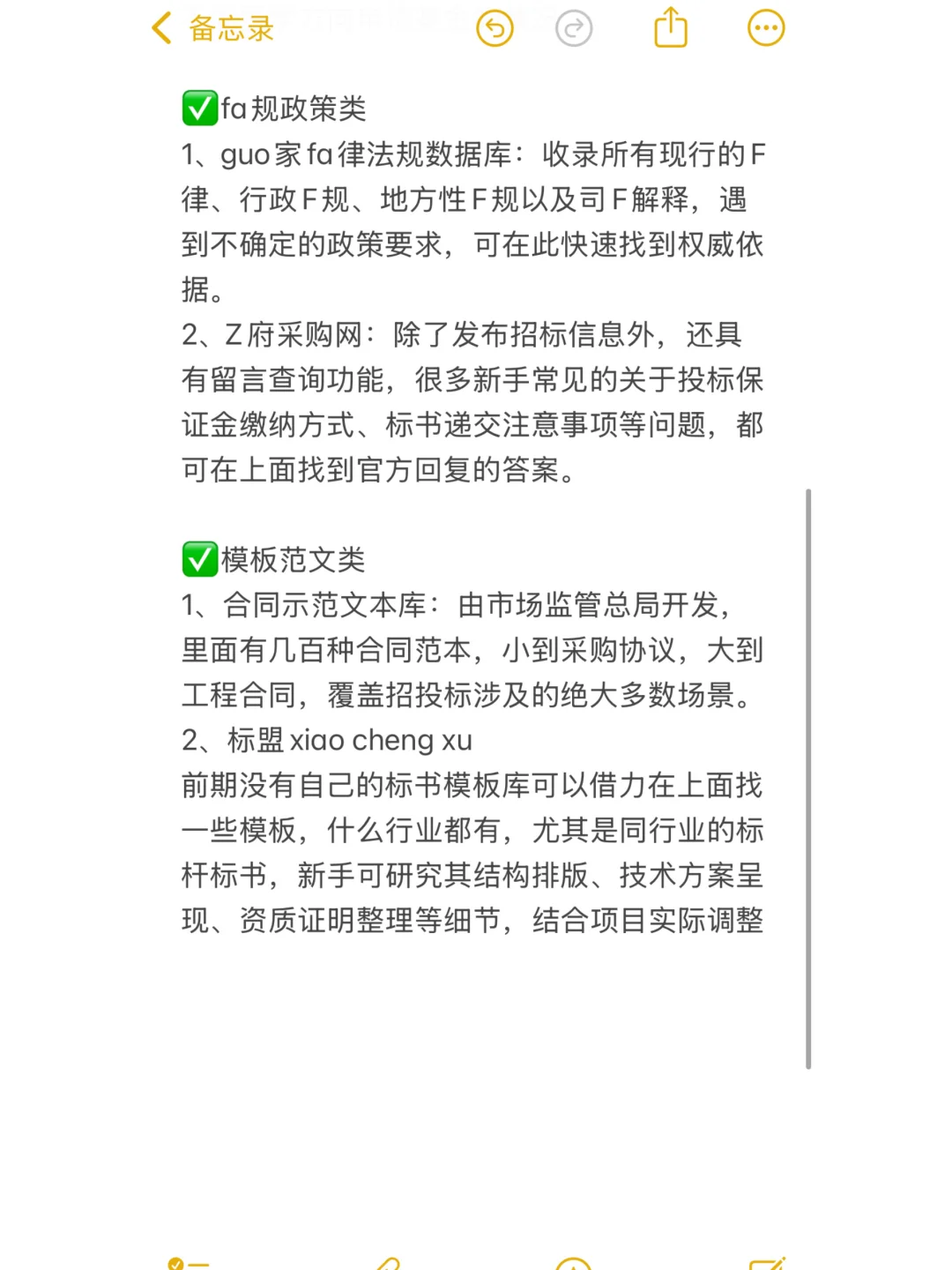 备忘录

✅fa规政策类
1、guo家fa律法规数据库：收录所有现行的F律、行政F规、地方性F规以及司F解释，遇到不确定的政策要求，可在此快速找到权威依据。
2、Z府采购网：除了发布招标信息外，还具有留言查询功能，很多新手常见的关于投标保证金缴纳方式、标书递交注意事项等问题，都可在上面找到官方回复的答案。

✅模板范文类
1、合同示范文本库：由市场监管总局开发，里面有几百种合同范本，小到采购协议，大到工程合同，覆盖招投标涉及的绝大多数场景。
2、标盟xiao cheng xu
前期没有自己的标书模板库可以借力在上面找一些模板，什么行业都有，尤其是同行业的标杆标书，新手可研究其结构排版、技术方案呈现、资质证明整理等细节，结合项目实际调整